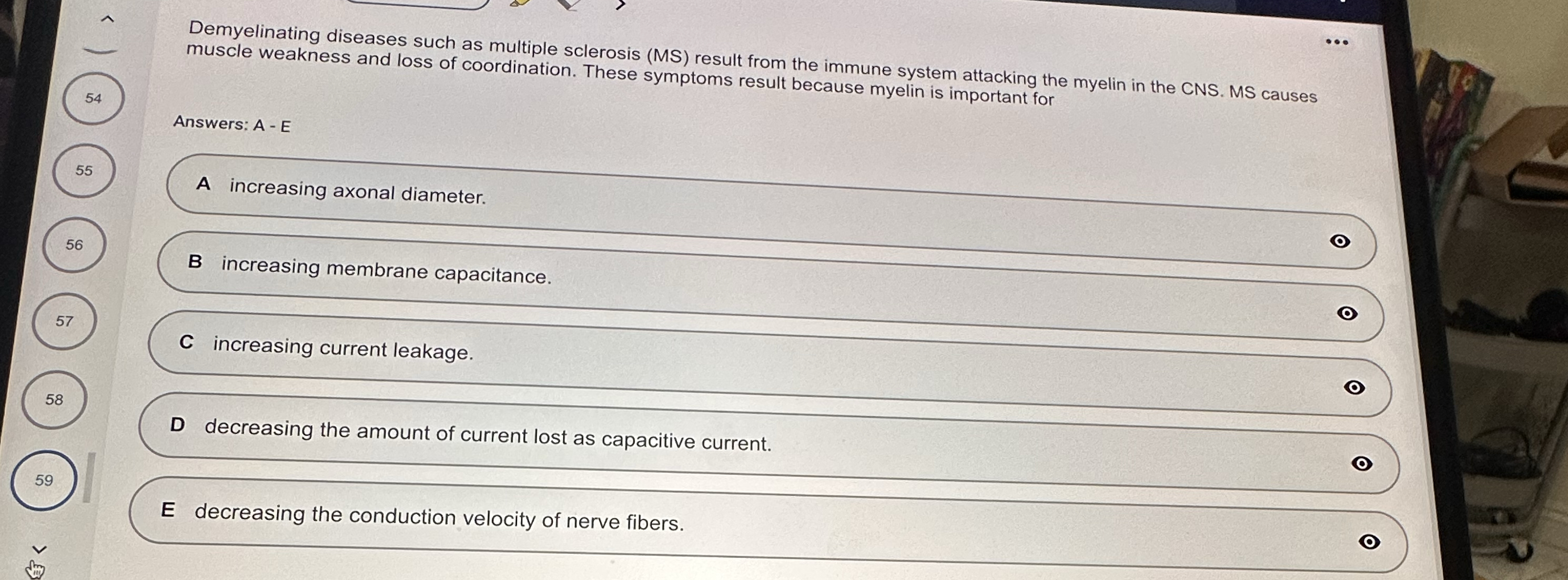 54

55

56

57

58

59

Demyelinating diseases such as multiple sclerosis (MS) result from the immune system attacking the myelin in the CNS. MS causes muscle weakness and loss of coordination. These symptoms result because myelin is important for

Answers: A - E

A increasing axonal diameter.

B increasing membrane capacitance.

C increasing current leakage.

D decreasing the amount of current lost as capacitive current.

E decreasing the conduction velocity of nerve fibers.